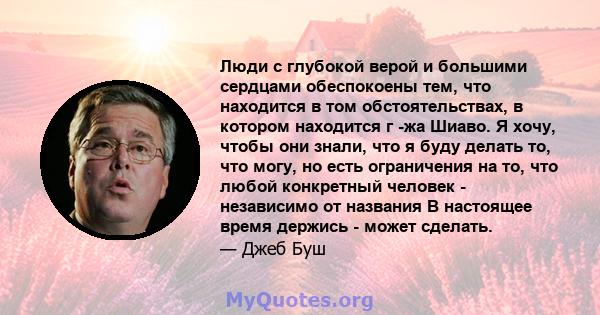 Люди с глубокой верой и большими сердцами обеспокоены тем, что находится в том обстоятельствах, в котором находится г -жа Шиаво. Я хочу, чтобы они знали, что я буду делать то, что могу, но есть ограничения на то, что любой конкретный человек - независимо от названия В настоящее время держись - может сделать.
— Джеб Буш

MyQuotes.org